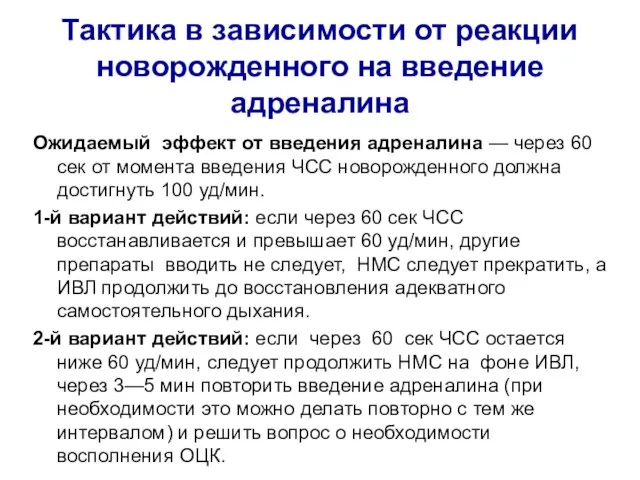 Тактика в зависимости от реакции новорожденного на введение адреналина

Ожидаемый эффект от введения адреналина — через 60 сек от момента введения ЧСС новорожденного должна достигнуть 100 уд/мин.

1-й вариант действий: если через 60 сек ЧСС восстанавливается и превышает 60 уд/мин, другие препараты вводить не следует, НМС следует прекратить, а ИВЛ продолжить до восстановления адекватного самостоятельного дыхания.

2-й вариант действий: если через 60 сек ЧСС остается ниже 60 уд/мин, следует продолжить НМС на фоне ИВЛ, через 3—5 мин повторить введение адреналина (при необходимости это можно делать повторно с тем же интервалом) и решить вопрос о необходимости восполнения ОЦК.